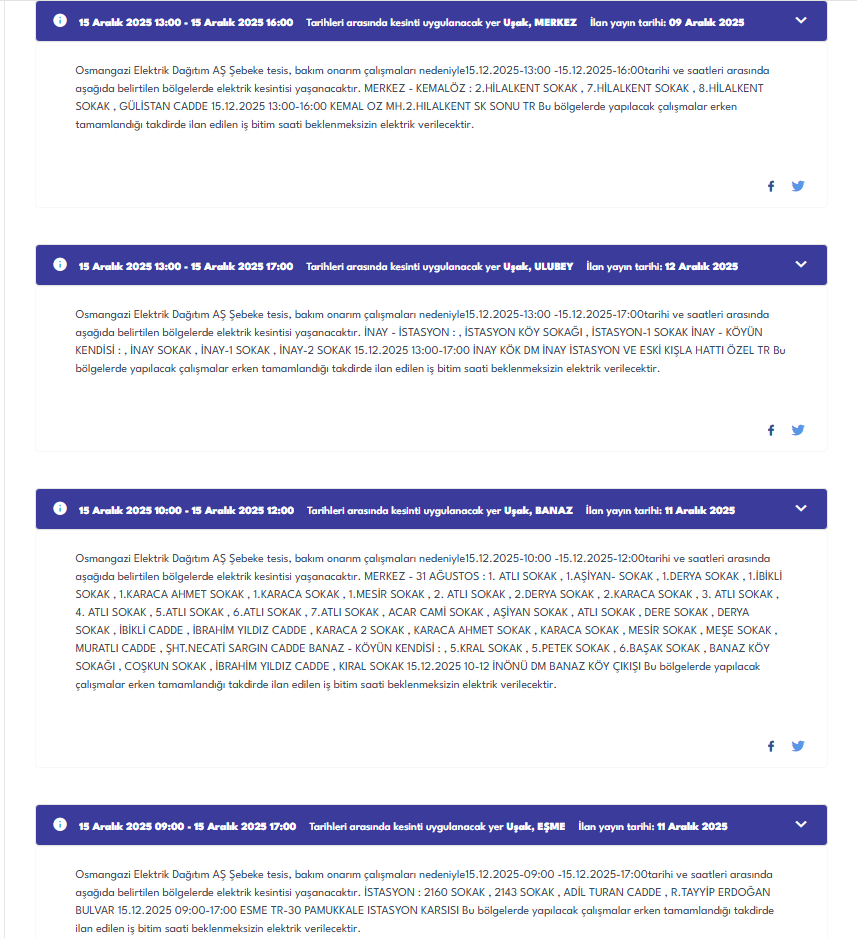 15 Aralık 2025 13:00 - 15 Aralık 2025 16:00 Tarihleri arasında kesinti uygulanacak yer Uşak, MERKEZ İlan yayın tarihi: 09 Aralık 2025

Osmangazi Elektrik Dağıtım AŞ Şebeke tesis, bakım onarım çalışmaları nedeniyle15.12.2025-13:00 -15.12.2025-16:00tarihi ve saatleri arasında aşağıda belirtilen bölgelerde elektrik kesintisi yaşanacaktır. MERKEZ - KEMALÖZ : 2.HİLALKENT SOKAK , 7.HİLALKENT SOKAK , 8.HİLALKENT SOKAK , GÜLİSTAN CADDE 15.12.2025 13:00-16:00 KEMAL OZ MH.2.HILALKENT SK SONU TR Bu bölgelerde yapılacak çalışmalar erken tamamlandığı takdirde ilan edilen iş bitim saati beklenmeksizin elektrik verilecektir.

15 Aralık 2025 13:00 - 15 Aralık 2025 17:00 Tarihleri arasında kesinti uygulanacak yer Uşak, ULUBEY İlan yayın tarihi: 12 Aralık 2025

Osmangazi Elektrik Dağıtım AŞ Şebeke tesis, bakım onarım çalışmaları nedeniyle15.12.2025-13:00 -15.12.2025-17:00tarihi ve saatleri arasında aşağıda belirtilen bölgelerde elektrik kesintisi yaşanacaktır. İNAY - İSTASYON : , İSTASYON KÖY SOKAĞI , İSTASYON-1 SOKAK İNAY - KÖYÜN KENDİSİ : , İNAY SOKAK , İNAY-1 SOKAK , İNAY-2 SOKAK 15.12.2025 13:00-17:00 İNAY KÖK DM İNAY İSTASYON VE ESKİ KIŞLA HATTI ÖZEL TR Bu bölgelerde yapılacak çalışmalar erken tamamlandığı takdirde ilan edilen iş bitim saati beklenmeksizin elektrik verilecektir.

15 Aralık 2025 10:00 - 15 Aralık 2025 12:00 Tarihleri arasında kesinti uygulanacak yer Uşak, BANAZ İlan yayın tarihi: 11 Aralık 2025

Osmangazi Elektrik Dağıtım AŞ Şebeke tesis, bakım onarım çalışmaları nedeniyle15.12.2025-10:00 -15.12.2025-12:00tarihi ve saatleri arasında aşağıda belirtilen bölgelerde elektrik kesintisi yaşanacaktır. MERKEZ - 31 AĞUSTOS : 1. ATLI SOKAK , 1.AŞİYAN- SOKAK , 1.DERYA SOKAK , 1.İBİKLİ SOKAK , 1.KARACA AHMET SOKAK , 1.KARACA SOKAK , 1.MESİR SOKAK , 2. ATLI SOKAK , 2.DERYA SOKAK , 2.KARACA SOKAK , 3. ATLI SOKAK , 4. ATLI SOKAK , 5.ATLI SOKAK , 6.ATLI SOKAK , 7.ATLI SOKAK , ACAR CAMİ SOKAK , AŞİYAN SOKAK , ATLI SOKAK , DERE SOKAK , DERYA SOKAK , İBİKLİ CADDE , İBRAHİM YILDIZ CADDE , KARACA 2 SOKAK , KARACA AHMET SOKAK , KARACA SOKAK , MESİR SOKAK , MEŞE SOKAK , MURATLI CADDE , ŞHT.NECATİ SARGIN CADDE BANAZ - KÖYÜN KENDİSİ : , 5.KRAL SOKAK , 5.PETEK SOKAK , 6.BAŞAK SOKAK , BANAZ KÖY SOKAĞI , COŞKUN SOKAK , İBRAHİM YILDIZ CADDE , KIRAL SOKAK 15.12.2025 10-12 İNÖNÜ DM BANAZ KÖY ÇIKIŞI Bu bölgelerde yapılacak çalışmalar erken tamamlandığı takdirde ilan edilen iş bitim saati beklenmeksizin elektrik verilecektir.

15 Aralık 2025 09:00 - 15 Aralık 2025 17:00 Tarihleri arasında kesinti uygulanacak yer Uşak, EŞME İlan yayın tarihi: 11 Aralık 2025

Osmangazi Elektrik Dağıtım AŞ Şebeke tesis, bakım onarım çalışmaları nedeniyle15.12.2025-09:00 -15.12.2025-17:00tarihi ve saatleri arasında aşağıda belirtilen bölgelerde elektrik kesintisi yaşanacaktır. İSTASYON : 2160 SOKAK , 2143 SOKAK , ADİL TURAN CADDE , R.TAYYİP ERDOĞAN BULVAR 15.12.2025 09:00-17:00 ESME TR-30 PAMUKKALE ISTASYON KARSISI Bu bölgelerde yapılacak çalışmalar erken tamamlandığı takdirde ilan edilen iş bitim saati beklenmeksizin elektrik verilecektir.